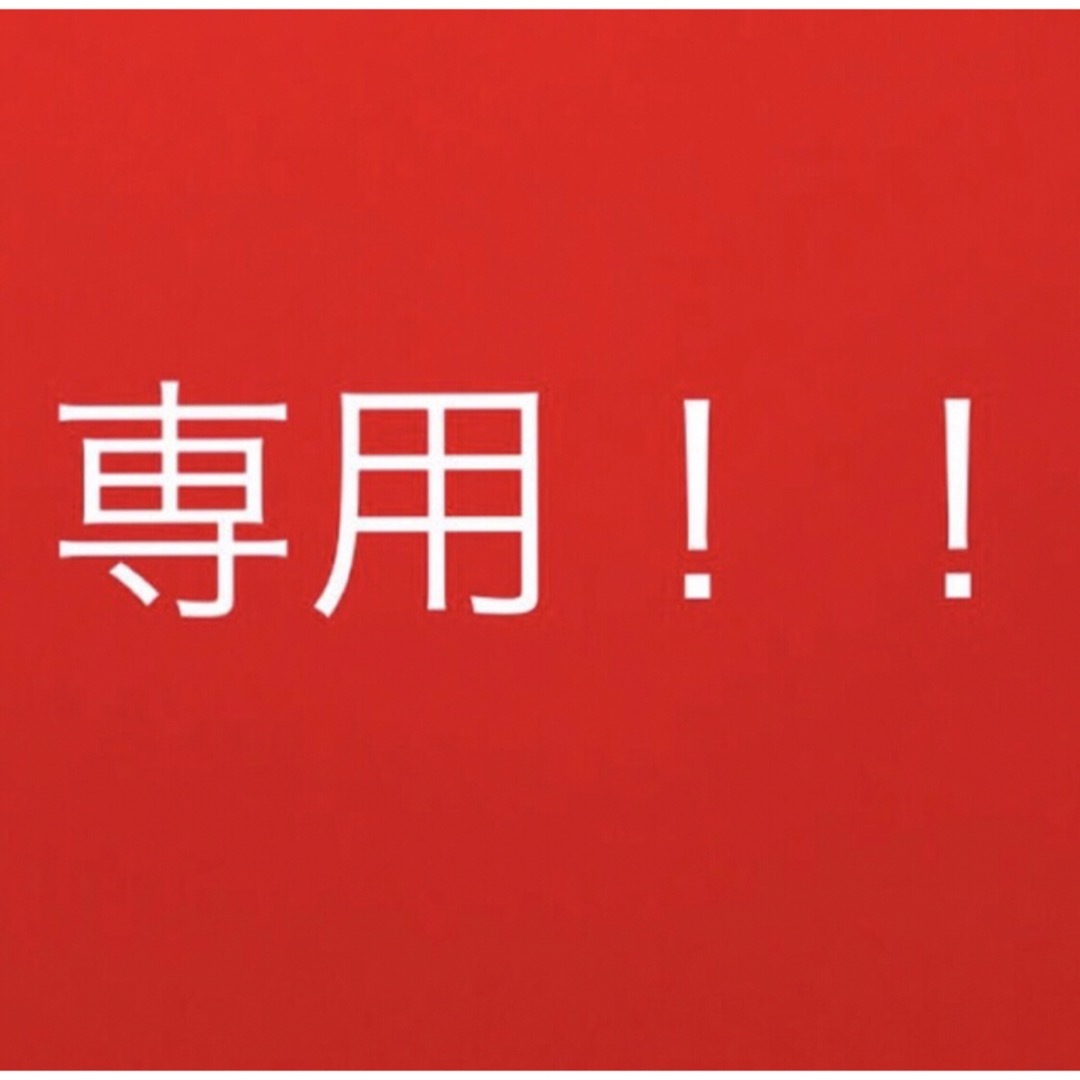 専用！！